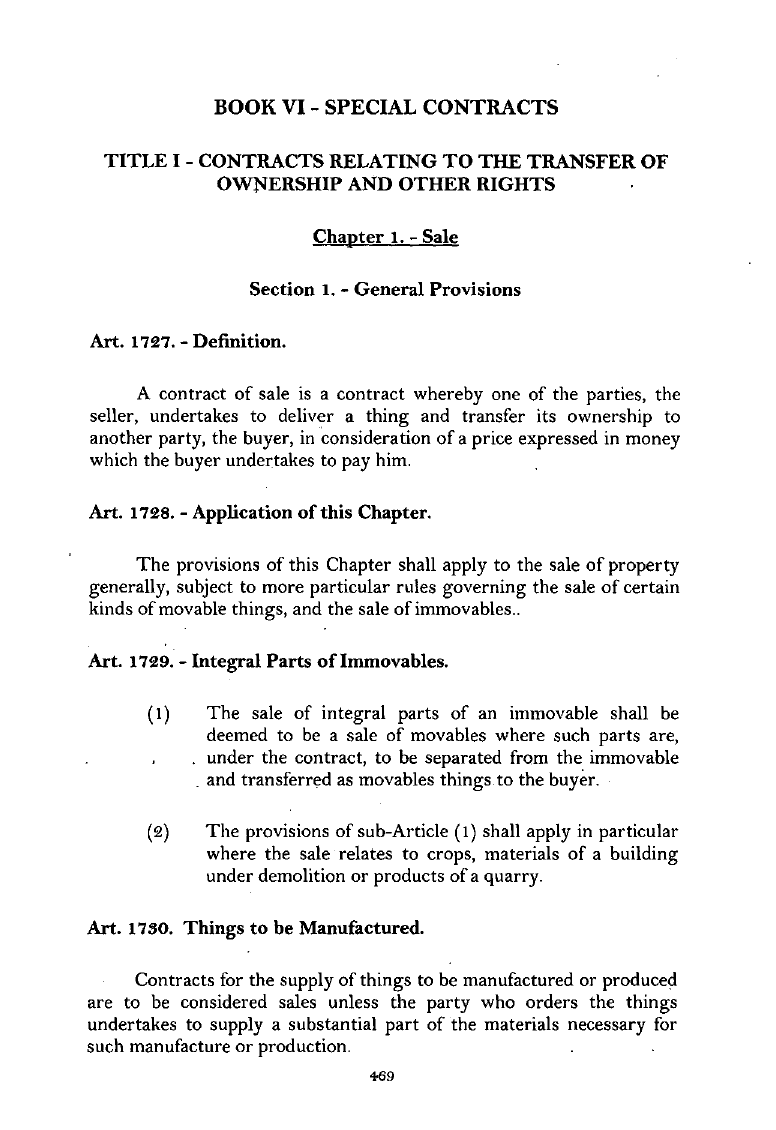 BOOK VI - SPECIAL CONTRACTS

TITLE I - CONTRACTS RELATING TO THE TRANSFER OF OWNERSHIP AND OTHER RIGHTS

Chapter 1. - Sale

Section 1. - General Provisions

Art. 1727. - Definition.

A contract of sale is a contract whereby one of the parties, the seller, undertakes to deliver a thing and transfer its ownership to another party, the buyer, in consideration of a price expressed in money which the buyer undertakes to pay him.

Art. 1728. - Application of this Chapter.

The provisions of this Chapter shall apply to the sale of property generally, subject to more particular rules governing the sale of certain kinds of movable things, and the sale of immovables..

Art. 1729. - Integral Parts of Immovables.

(1) The sale of integral parts of an immovable shall be deemed to be a sale of movables where such parts are, under the contract, to be separated from the immovable and transferred as movables things to the buyer.

(2) The provisions of sub-Article (1) shall apply in particular where the sale relates to crops, materials of a building under demolition or products of a quarry.

Art. 1730. Things to be Manufactured.

Contracts for the supply of things to be manufactured or produced are to be considered sales unless the party who orders the things undertakes to supply a substantial part of the materials necessary for such manufacture or production.

469